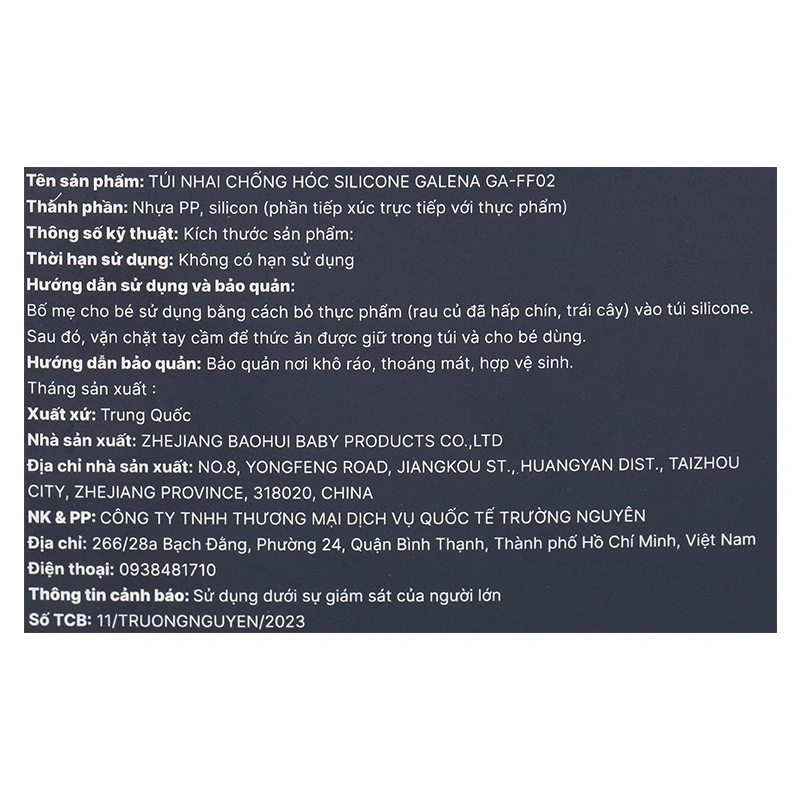 Tên sản phẩm: TÚI NHAI CHỐNG HÓC SILICONE GALENA GA-FF02
Thành phần: Nhựa PP, silicon (phần tiếp xúc trực tiếp với thực phẩm)
Thông số kỹ thuật: Kích thước sản phẩm:
Thời hạn sử dụng: Không có hạn sử dụng
Hướng dẫn sử dụng và bảo quản:
Bố mẹ cho bé sử dụng bằng cách bỏ thực phẩm (rau củ đã hấp chín, trái cây) vào túi silicone. Sau đó, vặn chặt tay cầm để thức ăn được giữ trong túi và cho bé dùng.
Hướng dẫn bảo quản: Bảo quản nơi khô ráo, thoáng mát, hợp vệ sinh.
Tháng sản xuất :
Xuất xứ: Trung Quốc
Nhà sản xuất: ZHEJIANG BAOHUI BABY PRODUCTS CO.,LTD
Địa chỉ nhà sản xuất: NO.8, YONGFENG ROAD, JIANGKOU ST., HUANGYAN DIST., TAIZHOU CITY, ZHEJIANG PROVINCE, 318020, CHINA
NK & PP: CÔNG TY TNHH THƯƠNG MẠI DỊCH VỤ QUỐC TẾ TRƯỜNG NGUYÊN
Địa chỉ: 266/28a Bạch Đằng, Phường 24, Quận Bình Thạnh, Thành phố Hồ Chí Minh, Việt Nam
Điện thoại: 0938481710
Thông tin cảnh báo: Sử dụng dưới sự giám sát của người lớn
Số TCB: 11/TRUONGNGUYEN/2023